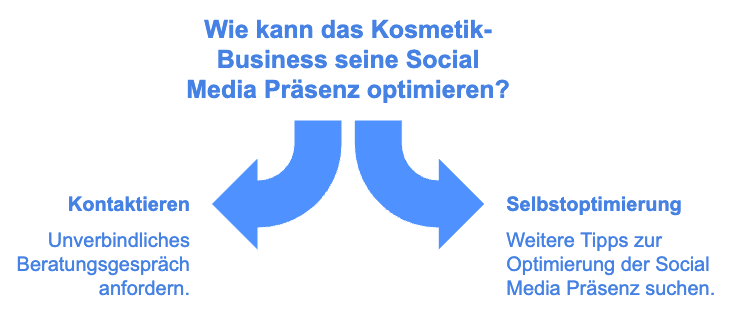 Wie kann das Kosmetik-Business seine Social Media Präsenz optimieren?

Kontaktieren

Unverbindliches Beratungsgespräch anfordern.

Selbstoptimierung

Weitere Tipps zur Optimierung der Social Media Präsenz suchen.